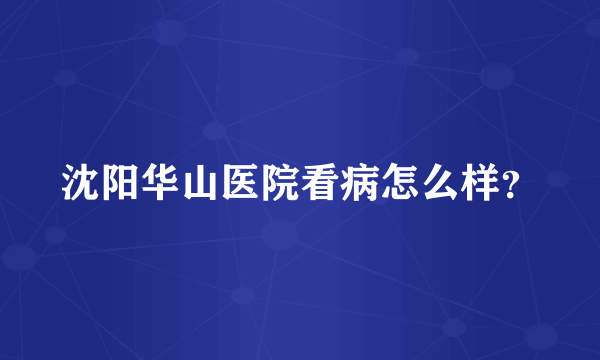 沈阳华山医院看病怎么样?